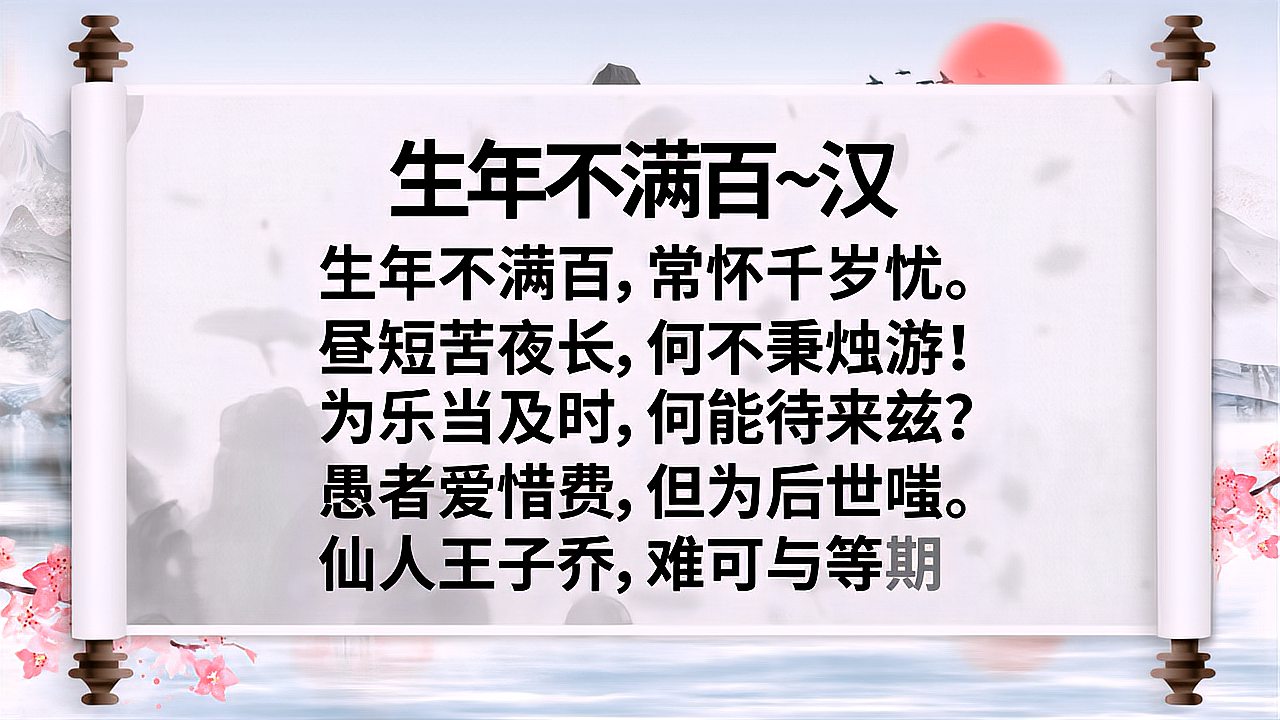 生年不满百~汉

生年不满百，常怀千岁忧。
昼短苦夜长，何不秉烛游！
为乐当及时，何能待来兹？
愚者爱惜费，但为后世嗤。
仙人王子乔，难可与等期